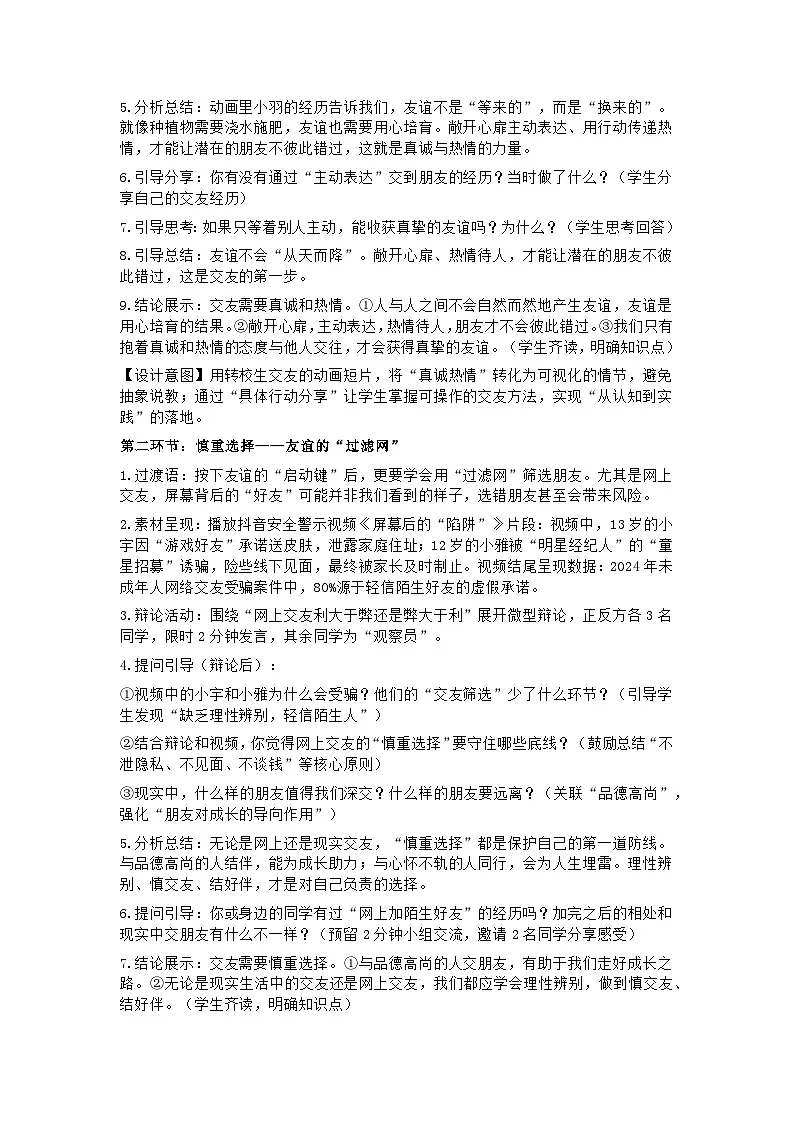 5.分析总结：动画里小羽的经历告诉我们，友谊不是“等来的”，而是“换来的”。就像种植物需要浇水施肥，友谊也需要用心培育。敞开心扉主动表达、用行动传递热情，才能让潜在的朋友不彼此错过，这就是真诚与热情的力量。

6.引导分享：你有没有通过“主动表达”交到朋友的经历？当时做了什么？（学生分享自己的交友经历）

7.引导思考：如果只等着别人主动，能收获真挚的友谊吗？为什么？（学生思考回答）

8.引导总结：友谊不会“从天而降”。敞开心扉、热情待人，才能让潜在的朋友不彼此错过，这是交友的第一步。

9.结论展示：交友需要真诚和热情。①人与人之间不会自然而然地产生友谊，友谊是用心培育的结果。②敞开心扉，主动表达，热情待人，朋友才不会彼此错过。③我们只有抱着真诚和热情的态度与他人交往，才会获得真挚的友谊。（学生齐读，明确知识点）

【设计意图】用转校生交友的动画短片，将“真诚热情”转化为可视化的情节，避免抽象说教；通过“具体行动分享”让学生掌握可操作的交友方法，实现“从认知到实践”的落地。

第二环节：慎重选择——友谊的“过滤网”

1.过渡语：按下友谊的“启动键”后，更要学会用“过滤网”筛选朋友。尤其是网上交友，屏幕背后的“好友”可能并非我们看到的样子，选错朋友甚至会带来风险。

2.素材呈现：播放抖音安全警示视频《屏幕后的“陷阱”》片段：视频中，13岁的小宇因“游戏好友”承诺送皮肤，泄露家庭住址；12岁的小雅被“明星经纪人”的“童星招募”诱骗，险些线下见面，最终被家长及时制止。视频结尾呈现数据：2024年未成年人网络交友受骗案件中，80%源于轻信陌生好友的虚假承诺。

3.辩论活动：围绕“网上交友利大于弊还是弊大于利”展开微型辩论，正反方各3名同学，限时2分钟发言，其余同学为“观察员”。

4.提问引导（辩论后）：

①视频中的小宇和小雅为什么会受骗？他们的“交友筛选”少了什么环节？（引导学生发现“缺乏理性辨别，轻信陌生人”）

②结合辩论和视频，你觉得网上交友的“慎重选择”要守住哪些底线？（鼓励总结“不泄隐私、不见面、不谈钱”等核心原则）

③现实中，什么样的朋友值得我们深交？什么样的朋友要远离？（关联“品德高尚”，强化“朋友对成长的导向作用”）

5.分析总结：无论是网上还是现实交友，“慎重选择”都是保护自己的第一道防线。与品德高尚的人结伴，能为成长助力；与心怀不轨的人同行，会为人生埋雷。理性辨别、慎交友、结好伴，才是对自己负责的选择。

6.提问引导：你或身边的同学有过“网上加陌生好友”的经历吗？加完之后的相处和现实中交朋友有什么不一样？（预留2分钟小组交流，邀请2名同学分享感受）

7.结论展示：交友需要慎重选择。①与品德高尚的人交朋友，有助于我们走好成长之路。②无论是现实生活中的交友还是网上交友，我们都应学会理性辨别，做到慎交友、结好伴。（学生齐读，明确知识点）